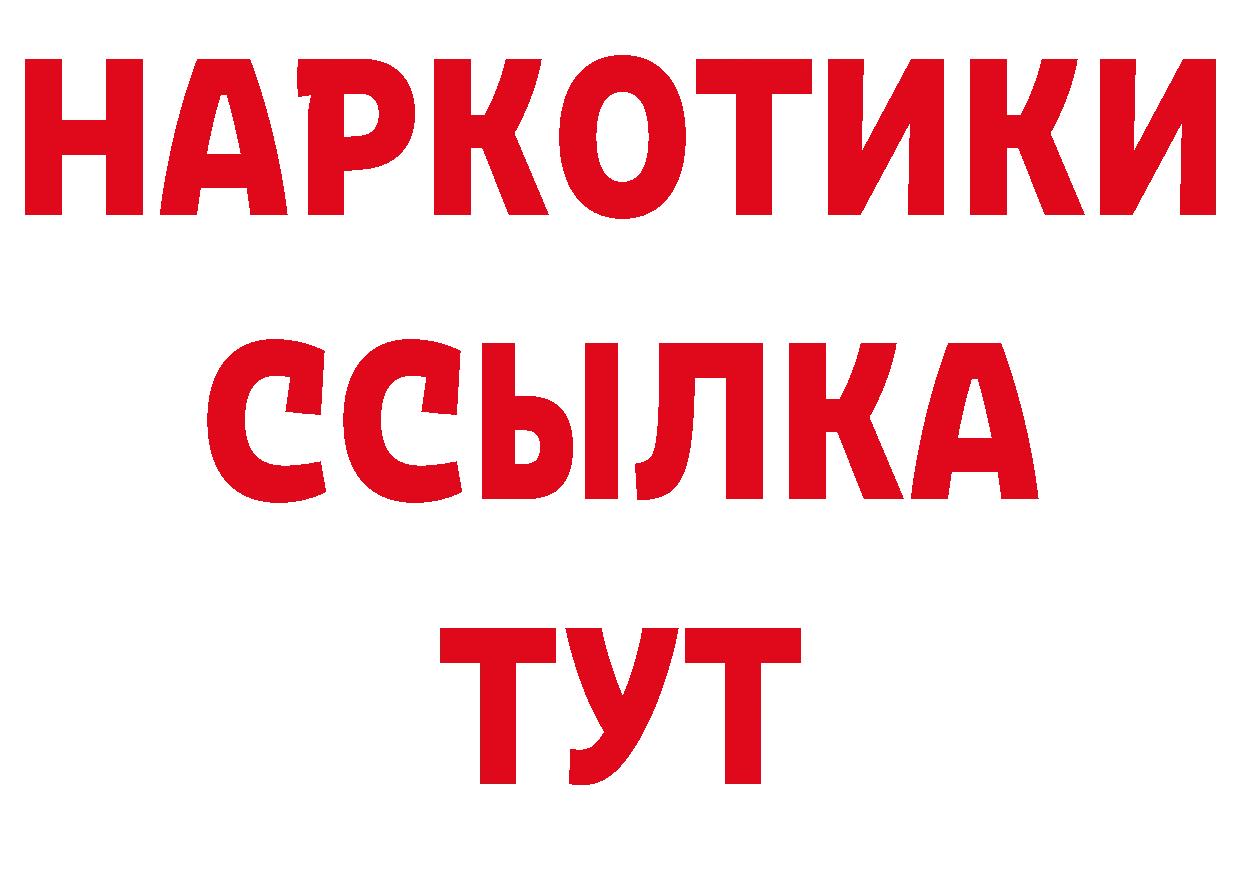 НАРКОТИКИ
ССЫЛКА
ТУТ